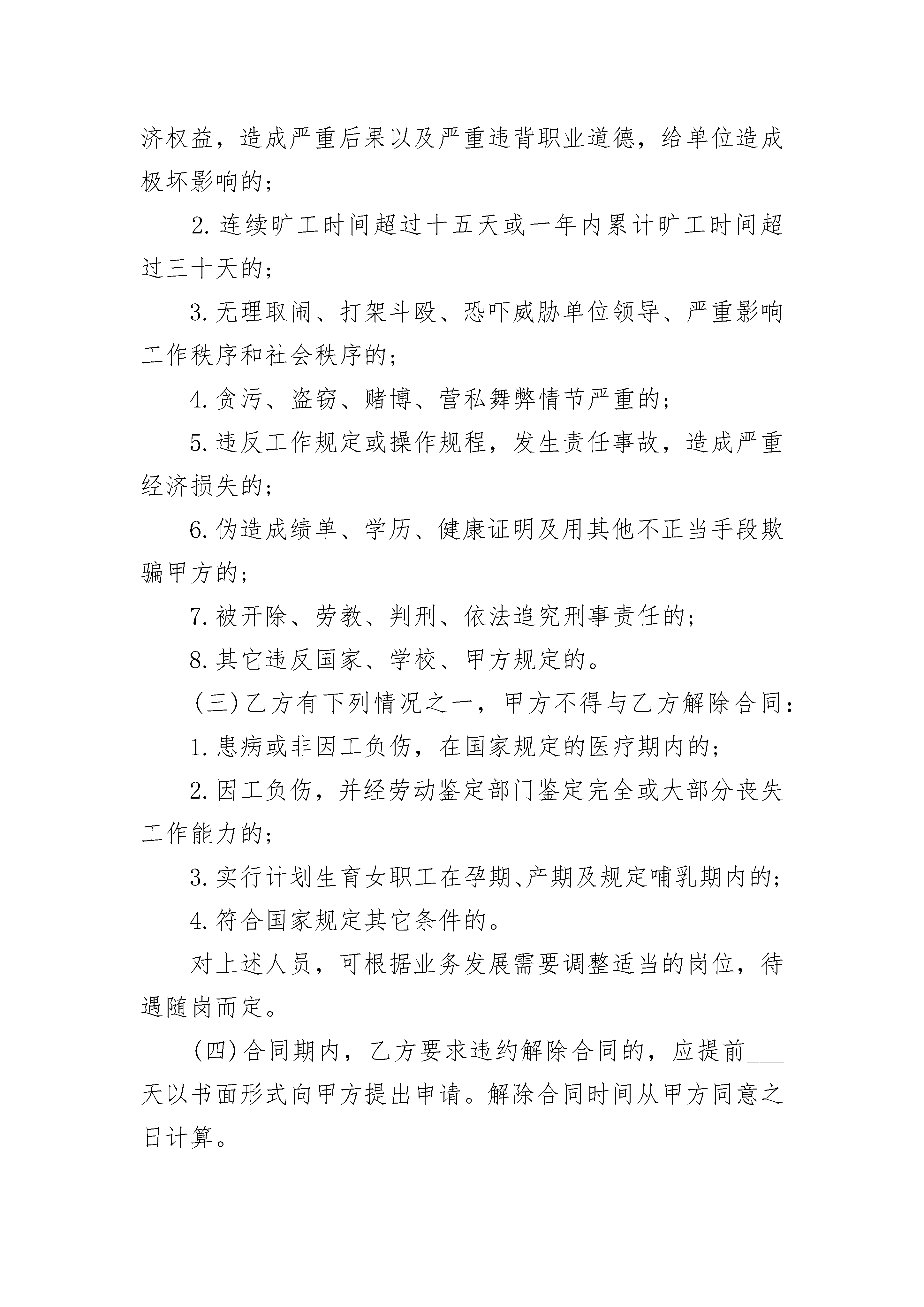 济权益，造成严重后果以及严重违背职业道德，给单位造成极坏影响的；

2.连续旷工时间超过十五天或一年内累计旷工时间超过三十天的；

3.无理取闹、打架斗殴、恐吓威胁单位领导、严重影响工作秩序和社会秩序的；

4.贪污、盗窃、赌博、营私舞弊情节严重的；

5.违反工作规定或操作规程，发生责任事故，造成严重经济损失的；

6.伪造成绩单、学历、健康证明及用其他不正当手段欺骗甲方的；

7.被开除、劳教、判刑、依法追究刑事责任的；

8.其它违反国家、学校、甲方规定的。

(三)乙方有下列情况之一，甲方不得与乙方解除合同：

1.患病或非因工负伤，在国家规定的医疗期内的；

2.因工负伤，并经劳动鉴定部门鉴定完全或大部分丧失工作能力的；

3.实行计划生育女职工在孕期、产期及规定哺乳期内的；

4.符合国家规定其它条件的。

对上述人员，可根据业务发展需要调整适当的岗位，待遇随岗而定。

(四)合同期内，乙方要求违约解除合同的，应提前___天以书面形式向甲方提出申请。解除合同时间从甲方同意之日计算。